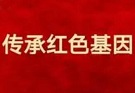 传承红色基因